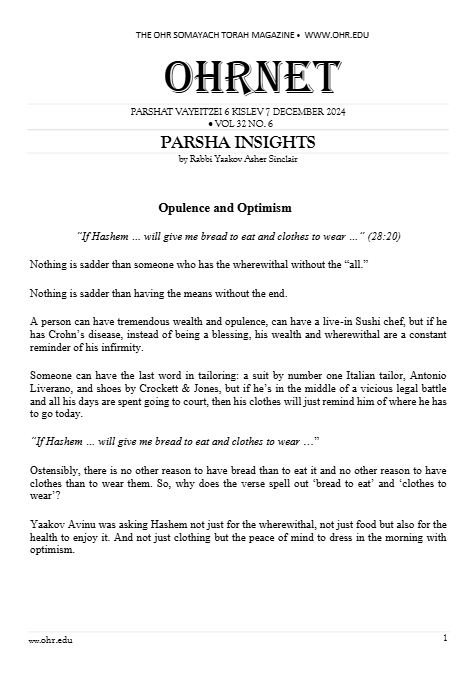 THE OHR SOMAYACH TORAH MAGAZINE • WWW.OHR.EDU

OHRNET

PARSHAT VAYEITZEI 6 KISLEV 7 DECEMBER 2024
• VOL 32 NO. 6

PARSHA INSIGHTS

by Rabbi Yaakov Asher Sinclair

Opulence and Optimism

"If Hashem ... will give me bread to eat and clothes to wear ..." (28:20)

Nothing is sadder than someone who has the wherewithal without the "all."

Nothing is sadder than having the means without the end.

A person can have tremendous wealth and opulence, can have a live-in Sushi chef, but if he has Crohn's disease, instead of being a blessing, his wealth and wherewithal are a constant reminder of his infirmity.

Someone can have the last word in tailoring: a suit by number one Italian tailor, Antonio Liverano, and shoes by Crockett & Jones, but if he's in the middle of a vicious legal battle and all his days are spent going to court, then his clothes will just remind him of where he has to go today.

"If Hashem ... will give me bread to eat and clothes to wear ..."

Ostensibly, there is no other reason to have bread than to eat it and no other reason to have clothes than to wear them. So, why does the verse spell out 'bread to eat' and 'clothes to wear'?

Yaakov Avinu was asking Hashem not just for the wherewithal, not just food but also for the health to enjoy it. And not just clothing but the peace of mind to dress in the morning with optimism.

ww.ohr.edu

1